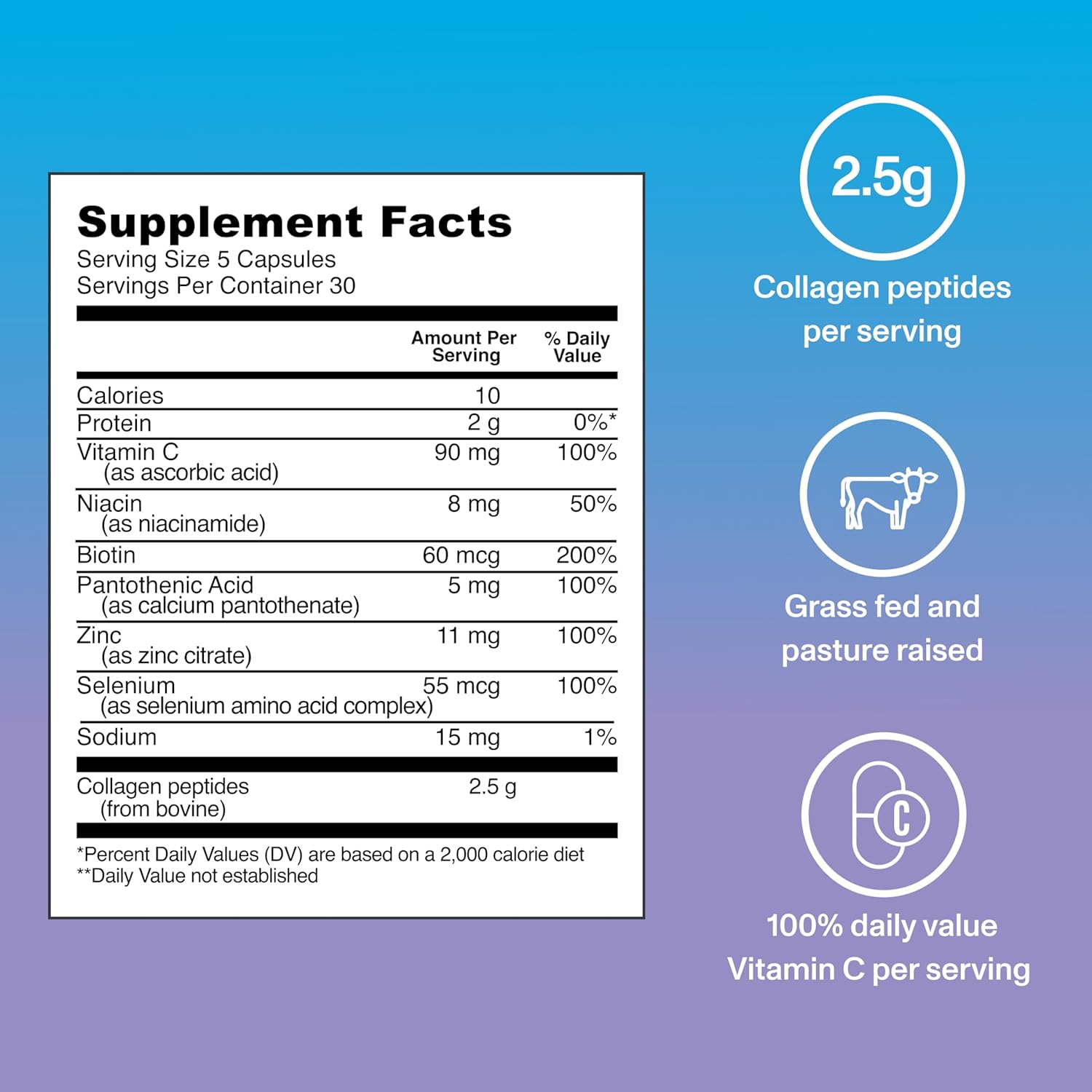 Supplement Facts
Serving Size 5 Capsules
Servings Per Container 30

| | Amount Per Serving | % Daily Value |
|---|---|---|
| Calories | 10 | |
| Protein | 2 g | 0%* |
| Vitamin C (as ascorbic acid) | 90 mg | 100% |
| Niacin (as niacinamide) | 8 mg | 50% |
| Biotin | 60 mcg | 200% |
| Pantothenic Acid (as calcium pantothenate) | 5 mg | 100% |
| Zinc (as zinc citrate) | 11 mg | 100% |
| Selenium (as selenium amino acid complex) | 55 mcg | 100% |
| Sodium | 15 mg | 1% |
| Collagen peptides (from bovine) | 2.5 g | |

*Percent Daily Values (DV) are based on a 2,000 calorie diet
**Daily Value not established

2.5g
Collagen peptides per serving

Grass fed and pasture raised

C
100% daily value Vitamin C per serving